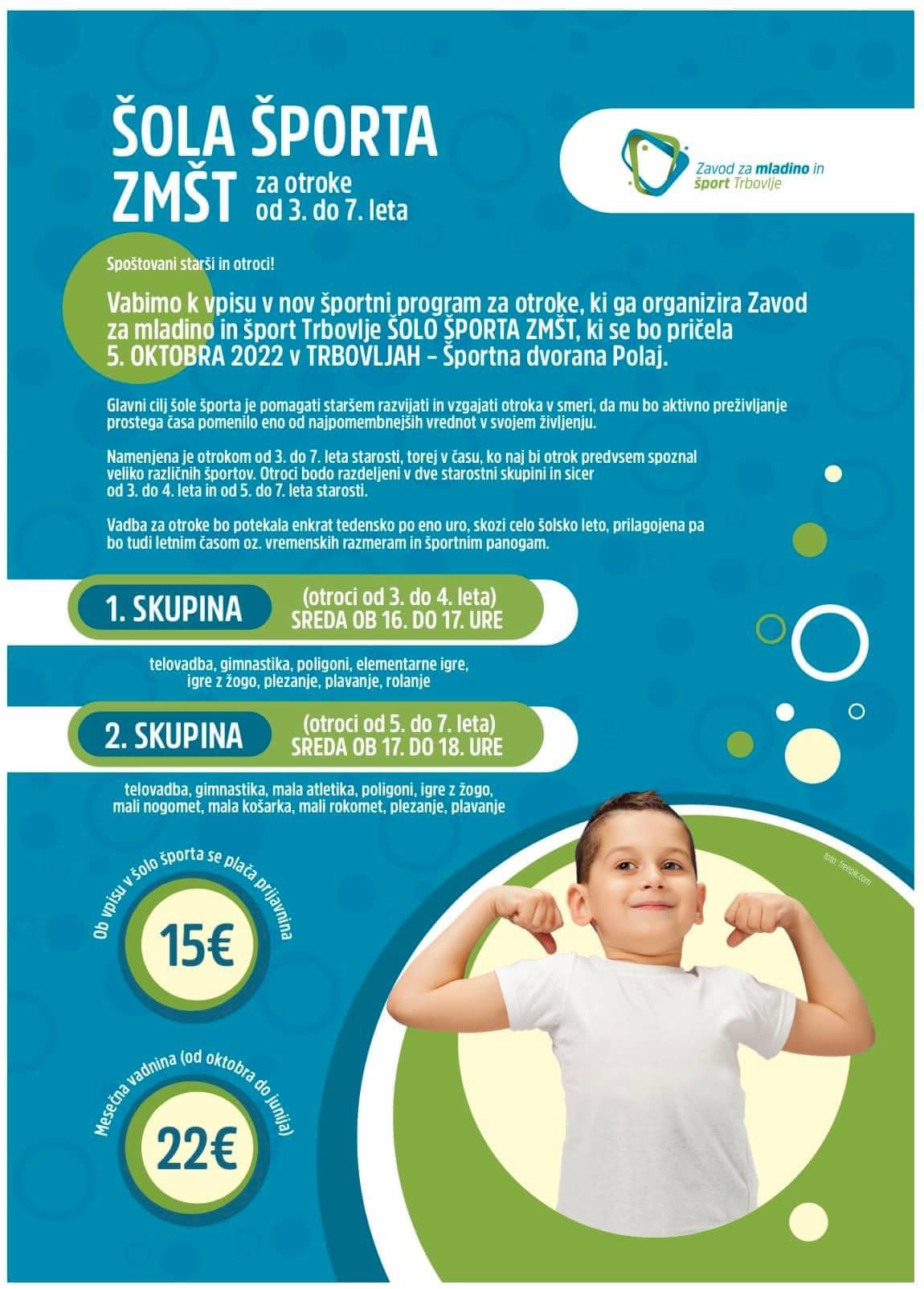 ŠOLA ŠPORTA ZMŠT za otroke od 3. do 7. leta

Zavod za mladino in šport Trbovlje

Spoštovani starši in otroci!

Vabimo k vpisu v nov športni program za otroke, ki ga organizira Zavod za mladino in šport Trbovlje ŠOLO ŠPORTA ZMŠT, ki se bo pričela 5. OKTOBRA 2022 v TRBOVLJAH – Športna dvorana Polaj.

Glavni cilj šole športa je pomagati staršem razvijati in vzgajati otroka v smeri, da mu bo aktivno preživljanje prostega časa pomenilo eno od najpomembnejših vrednot v svojem življenju.

Namenjena je otrokom od 3. do 7. leta starosti, torej v času, ko naj bi otrok predvsem spoznal veliko različnih športov. Otroci bodo razdeljeni v dve starostni skupini in sicer od 3. do 4. leta in od 5. do 7. leta starosti.

Vadba za otroke bo potekala enkrat tedensko po eno uro, skozi celo šolsko leto, prilagojena pa bo tudi letnim časom oz. vremenskih razmeram in športnim panogam.

1. SKUPINA (otroci od 3. do 4. leta) SREDA OB 16. DO 17. URE

telovadba, gimnastika, poligoni, elementarne igre, igre z žogo, plezanje, plavanje, rolanje

2. SKUPINA (otroci od 5. do 7. leta) SREDA OB 17. DO 18. URE

telovadba, gimnastika, mala atletika, poligoni, igre z žogo, mali nogomet, mala košarka, mali rokomet, plezanje, plavanje

foto: freepik.com

Ob vpisu v šolo športa se plača prijavnina

15€

Mesečna vadnina (od oktobra do junija)

22€